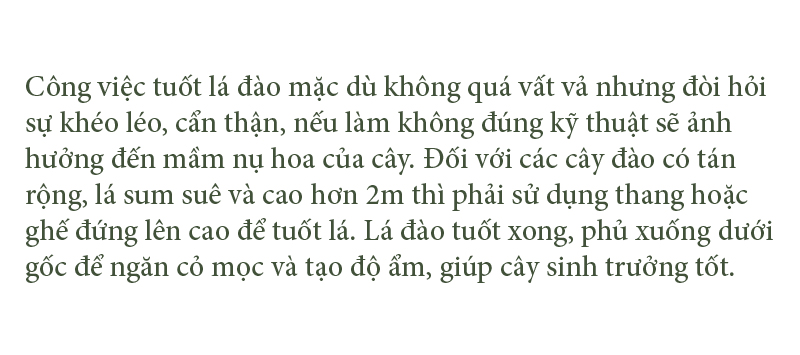 Công việc tuốt lá đào mặc dù không quá vất vả nhưng đòi hỏi sự khéo léo, cẩn thận, nếu làm không đúng kỹ thuật sẽ ảnh hưởng đến mầm nụ hoa của cây. Đối với các cây đào có tán rộng, lá sum suê và cao hơn 2m thì phải sử dụng thang hoặc ghế đứng lên cao để tuốt lá. Lá đào tuốt xong, phủ xuống dưới gốc để ngăn cỏ mọc và tạo độ ẩm, giúp cây sinh trưởng tốt.